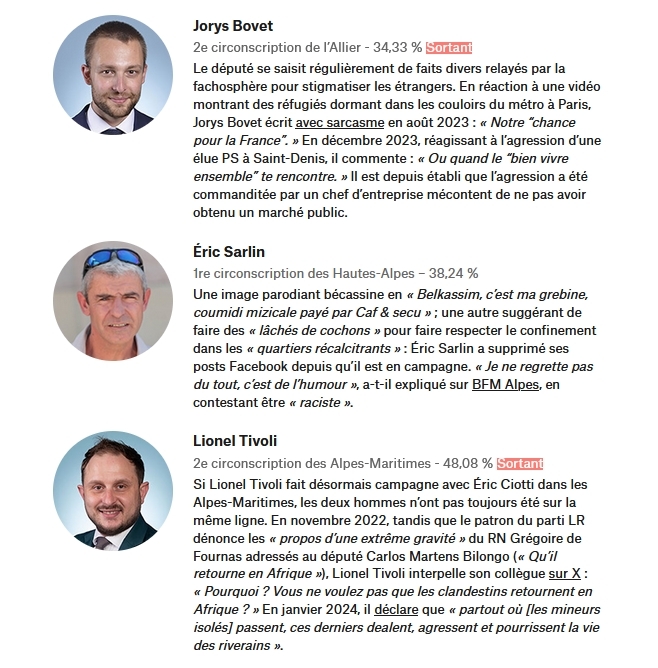 Jorys Bovet

2e circonscription de l'Allier - 34,33 % Sortant

Le député se saisit régulièrement de faits divers relayés par la fachosphère pour stigmatiser les étrangers. En réaction à une vidéo montrant des réfugiés dormant dans les couloirs du métro à Paris, Jorys Bovet écrit avec sarcasme en août 2023 : « Notre "chance pour la France". » En décembre 2023, réagissant à l'agression d'une élue PS à Saint-Denis, il commente : « Ou quand le "bien vivre ensemble" te rencontre. » Il est depuis établi que l'agression a été commanditée par un chef d'entreprise mécontent de ne pas avoir obtenu un marché public.

Éric Sarlin

1re circonscription des Hautes-Alpes – 38,24 %

Une image parodiant bécassine en « Belkassim, c'est ma grebine, coumidi mizicale payé par Caf & secu » ; une autre suggérant de faire des « lâchés de cochons » pour faire respecter le confinement dans les « quartiers récalcitrants » : Éric Sarlin a supprimé ses posts Facebook depuis qu'il est en campagne. « Je ne regrette pas du tout, c'est de l'humour », a-t-il expliqué sur BFM Alpes, en contestant être « raciste ».

Lionel Tivoli

2e circonscription des Alpes-Maritimes - 48,08 % Sortant

Si Lionel Tivoli fait désormais campagne avec Éric Ciotti dans les Alpes-Maritimes, les deux hommes n'ont pas toujours été sur la même ligne. En novembre 2022, tandis que le patron du parti LR dénonce les « propos d'une extrême gravité » du RN Grégoire de Fournas adressés au député Carlos Martens Bilongo (« Qu'il retourne en Afrique »), Lionel Tivoli interpelle son collègue sur X : « Pourquoi ? Vous ne voulez pas que les clandestins retournent en Afrique ? » En janvier 2024, il déclare que « partout où [les mineurs isolés] passent, ces derniers dealent, agressent et pourrissent la vie des riverains ».